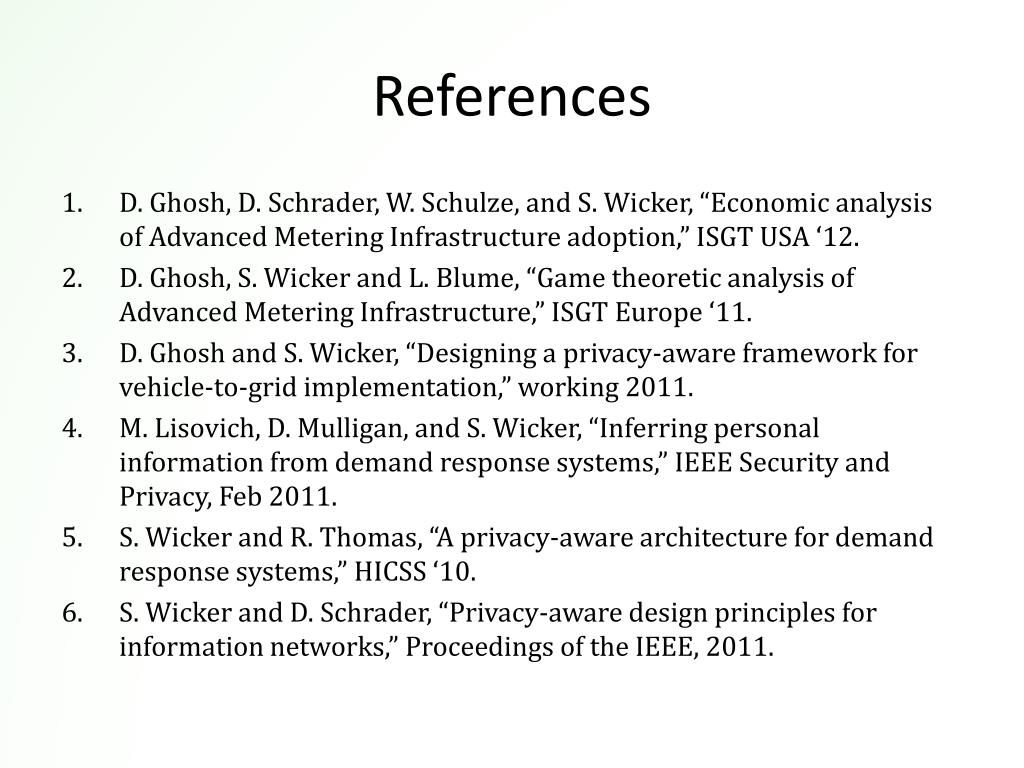 References

1. D. Ghosh, D. Schrader, W. Schulze, and S. Wicker, “Economic analysis of Advanced Metering Infrastructure adoption,” ISGT USA ‘12.
2. D. Ghosh, S. Wicker and L. Blume, “Game theoretic analysis of Advanced Metering Infrastructure,” ISGT Europe ‘11.
3. D. Ghosh and S. Wicker, “Designing a privacy-aware framework for vehicle-to-grid implementation,” working 2011.
4. M. Lisovich, D. Mulligan, and S. Wicker, “Inferring personal information from demand response systems,” IEEE Security and Privacy, Feb 2011.
5. S. Wicker and R. Thomas, “A privacy-aware architecture for demand response systems,” HICSS ‘10.
6. S. Wicker and D. Schrader, “Privacy-aware design principles for information networks,” Proceedings of the IEEE, 2011.